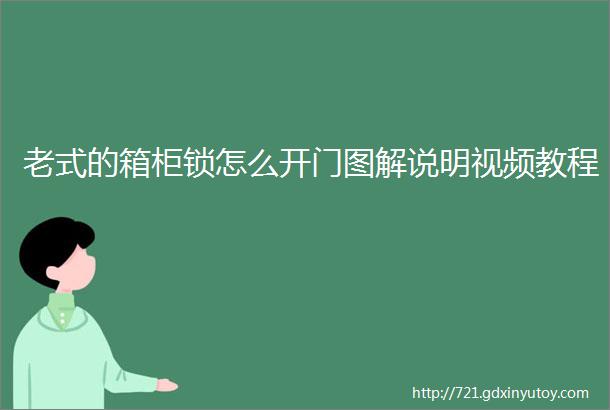 老式的箱柜锁怎么开门图解说明视频教程

http://721.gdxinyutoy.com